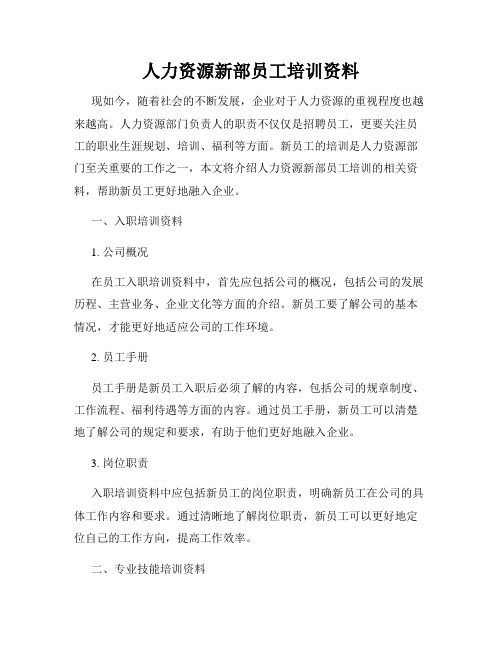 人力资源新部员工培训资料

现如今，随着社会的不断发展，企业对于人力资源的重视程度也越来越高。人力资源部门负责人的职责不仅仅是招聘员工，更要关注员工的职业生涯规划、培训、福利等方面。新员工的培训是人力资源部门至关重要的工作之一，本文将介绍人力资源新部员工培训的相关资料，帮助新员工更好地融入企业。

一、入职培训资料

1. 公司概况

在员工入职培训资料中，首先应包括公司的概况，包括公司的发展历程、主营业务、企业文化等方面的介绍。新员工要了解公司的基本情况，才能更好地适应公司的工作环境。

2. 员工手册

员工手册是新员工入职后必须了解的内容，包括公司的规章制度、工作流程、福利待遇等方面的内容。通过员工手册，新员工可以清楚地了解公司的规定和要求，有助于他们更好地融入企业。

3. 岗位职责

入职培训资料中应包括新员工的岗位职责，明确新员工在公司的具体工作内容和要求。通过清晰地了解岗位职责，新员工可以更好地定位自己的工作方向，提高工作效率。

二、专业技能培训资料